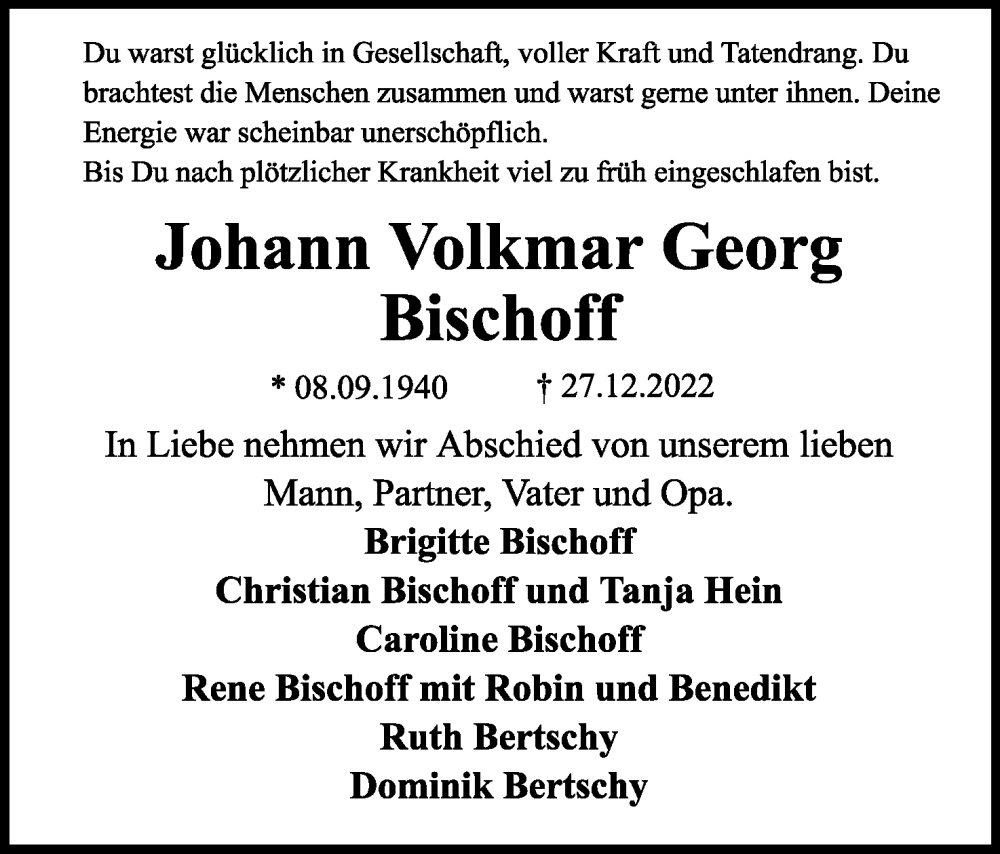 Du warst glücklich in Gesellschaft, voller Kraft und Tatendrang. Du brachtest die Menschen zusammen und warst gerne unter ihnen. Deine Energie war scheinbar unerschöpflich.
Bis Du nach plötzlicher Krankheit viel zu früh eingeschlafen bist.

Johann Volkmar Georg Bischoff

* 08.09.1940 † 27.12.2022

In Liebe nehmen wir Abschied von unserem lieben Mann, Partner, Vater und Opa.

Brigitte Bischoff
Christian Bischoff und Tanja Hein
Caroline Bischoff
Rene Bischoff mit Robin und Benedikt
Ruth Bertschy
Dominik Bertschy